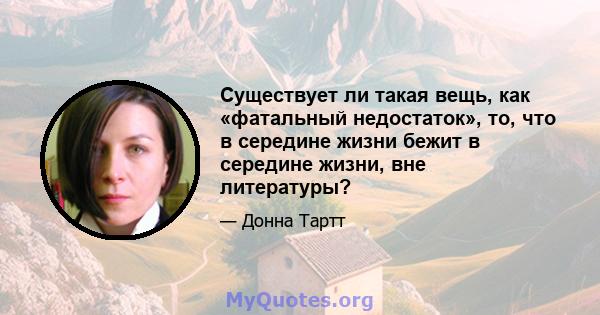 Существует ли такая вещь, как «фатальный недостаток», то, что в середине жизни бежит в середине жизни, вне литературы?

— Донна Тартт

MyQuotes.org